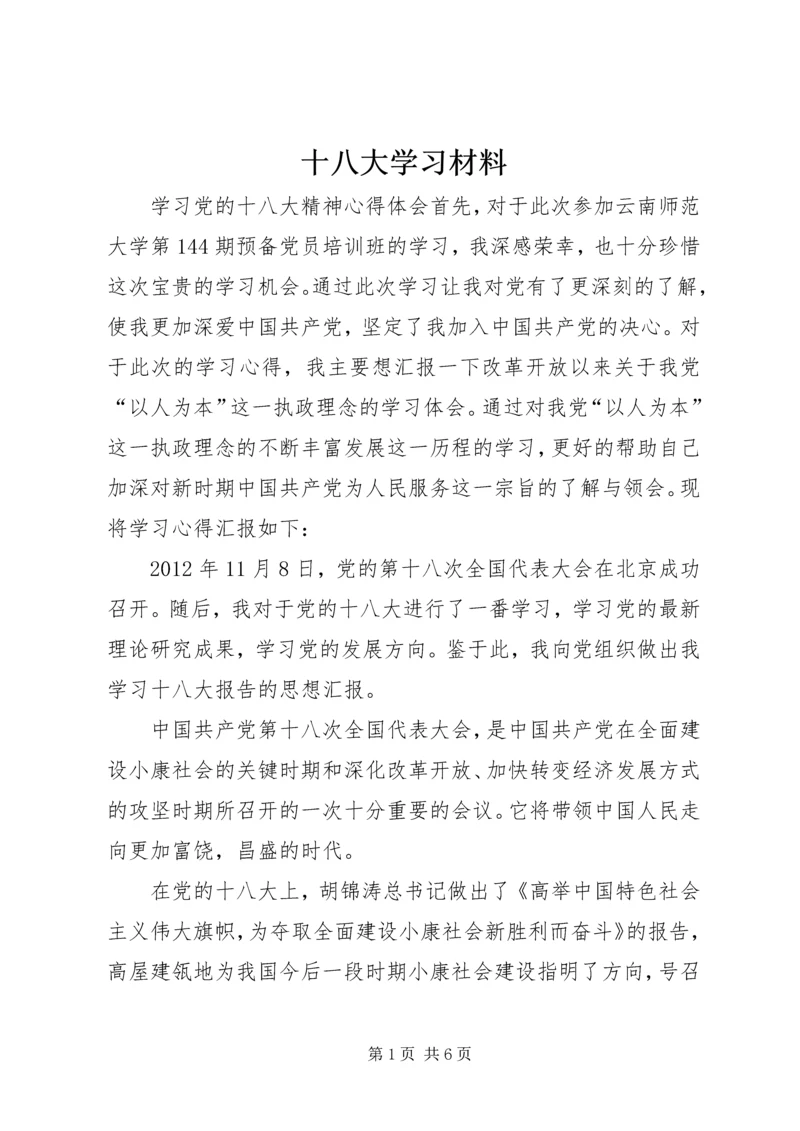 十八大学习材料

学习党的十八大精神心得体会首先，对于此次参加云南师范大学第144期预备党员培训班的学习，我深感荣幸，也十分珍惜这次宝贵的学习机会。通过此次学习让我对党有了更深刻的了解，使我更加深爱中国共产党，坚定了我加入中国共产党的决心。对于此次的学习心得，我主要想汇报一下改革开放以来关于我党“以人为本”这一执政理念的学习体会。通过对我党“以人为本”这一执政理念的不断丰富发展这一历程的学习，更好的帮助自己加深对新时期中国共产党为人民服务这一宗旨的了解与领会。现将学习心得汇报如下：

2012年11月8日，党的第十八次全国代表大会在北京成功召开。随后，我对于党的十八大进行了一番学习，学习党的最新理论研究成果，学习党的发展方向。鉴于此，我向党组织做出我学习十八大报告的思想汇报。

中国共产党第十八次全国代表大会，是中国共产党在全面建设小康社会的关键时期和深化改革开放、加快转变经济发展方式的攻坚时期所召开的一次十分重要的会议。它将带领中国人民走向更加富饶，昌盛的时代。

在党的十八大上，胡锦涛总书记做出了《高举中国特色社会主义伟大旗帜，为夺取全面建设小康社会新胜利而奋斗》的报告，高屋建瓴地为我国今后一段时期小康社会建设指明了方向，号召

第1页 共6页